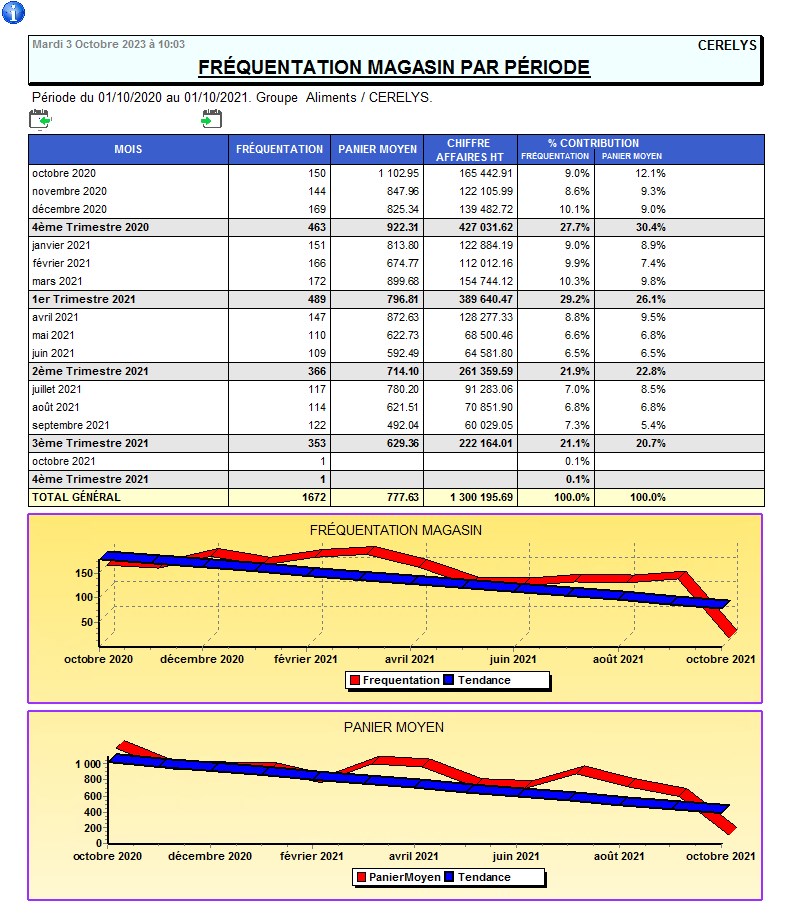 Mardi 3 Octobre 2023 à 10:03
CERELYS
FRÉQUENTATION MAGASIN PAR PÉRIODE

Période du 01/10/2020 au 01/10/2021. Groupe Aliments / CERELYS.

| MOIS | FRÉQUENTATION | PANIER MOYEN | CHIFFRE AFFAIRES HT | % CONTRIBUTION FRÉQUENTATION | % CONTRIBUTION PANIER MOYEN |
|---|---|---|---|---|---|
| octobre 2020 | 150 | 1 102.95 | 165 442.91 | 9.0% | 12.1% |
| novembre 2020 | 144 | 847.96 | 122 105.99 | 8.6% | 9.3% |
| décembre 2020 | 169 | 825.34 | 139 482.72 | 10.1% | 9.0% |
| 4ème Trimestre 2020 | 463 | 922.31 | 427 031.62 | 27.7% | 30.4% |
| janvier 2021 | 151 | 813.80 | 122 884.19 | 9.0% | 8.9% |
| février 2021 | 166 | 674.77 | 112 012.16 | 9.9% | 7.4% |
| mars 2021 | 172 | 899.68 | 154 744.12 | 10.3% | 9.8% |
| 1er Trimestre 2021 | 489 | 796.81 | 389 640.47 | 29.2% | 26.1% |
| avril 2021 | 147 | 872.63 | 128 277.33 | 8.8% | 9.5% |
| mai 2021 | 110 | 622.73 | 68 500.46 | 6.6% | 6.8% |
| juin 2021 | 109 | 592.49 | 64 581.80 | 6.5% | 6.5% |
| 2ème Trimestre 2021 | 366 | 714.10 | 261 359.59 | 21.9% | 22.8% |
| juillet 2021 | 117 | 780.20 | 91 283.06 | 7.0% | 8.5% |
| août 2021 | 114 | 621.51 | 70 851.90 | 6.8% | 6.8% |
| septembre 2021 | 122 | 492.04 | 60 029.05 | 7.3% | 5.4% |
| 3ème Trimestre 2021 | 353 | 629.36 | 222 164.01 | 21.1% | 20.7% |
| octobre 2021 | 1 | | | 0.1% | |
| 4ème Trimestre 2021 | 1 | | | 0.1% | |
| TOTAL GÉNÉRAL | 1672 | 777.63 | 1 300 195.69 | 100.0% | 100.0% |

FRÉQUENTATION MAGASIN
150
100
50
octobre 2020 décembre 2020 février 2021 avril 2021 juin 2021 août 2021 octobre 2021
Frequentation Tendance

PANIER MOYEN
1 000
800
600
400
200
0
octobre 2020 décembre 2020 février 2021 avril 2021 juin 2021 août 2021 octobre 2021
PanierMoyen Tendance